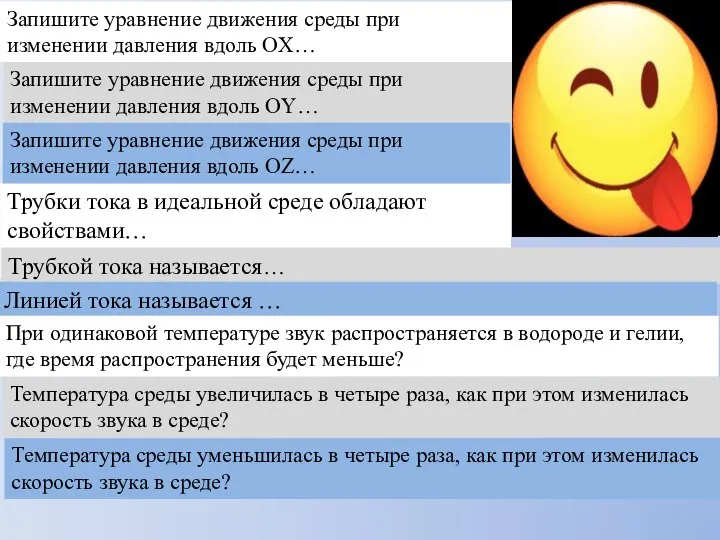 Запишите уравнение движения среды при изменении давления вдоль OX…

Запишите уравнение движения среды при изменении давления вдоль OY…

Запишите уравнение движения среды при изменении давления вдоль OZ…

Трубки тока в идеальной среде обладают свойствами…

Трубкой тока называется…

Линией тока называется …

При одинаковой температуре звук распространяется в водороде и гелии, где время распространения будет меньше?

Температура среды увеличилась в четыре раза, как при этом изменилась скорость звука в среде?

Температура среды уменьшилась в четыре раза, как при этом изменилась скорость звука в среде?